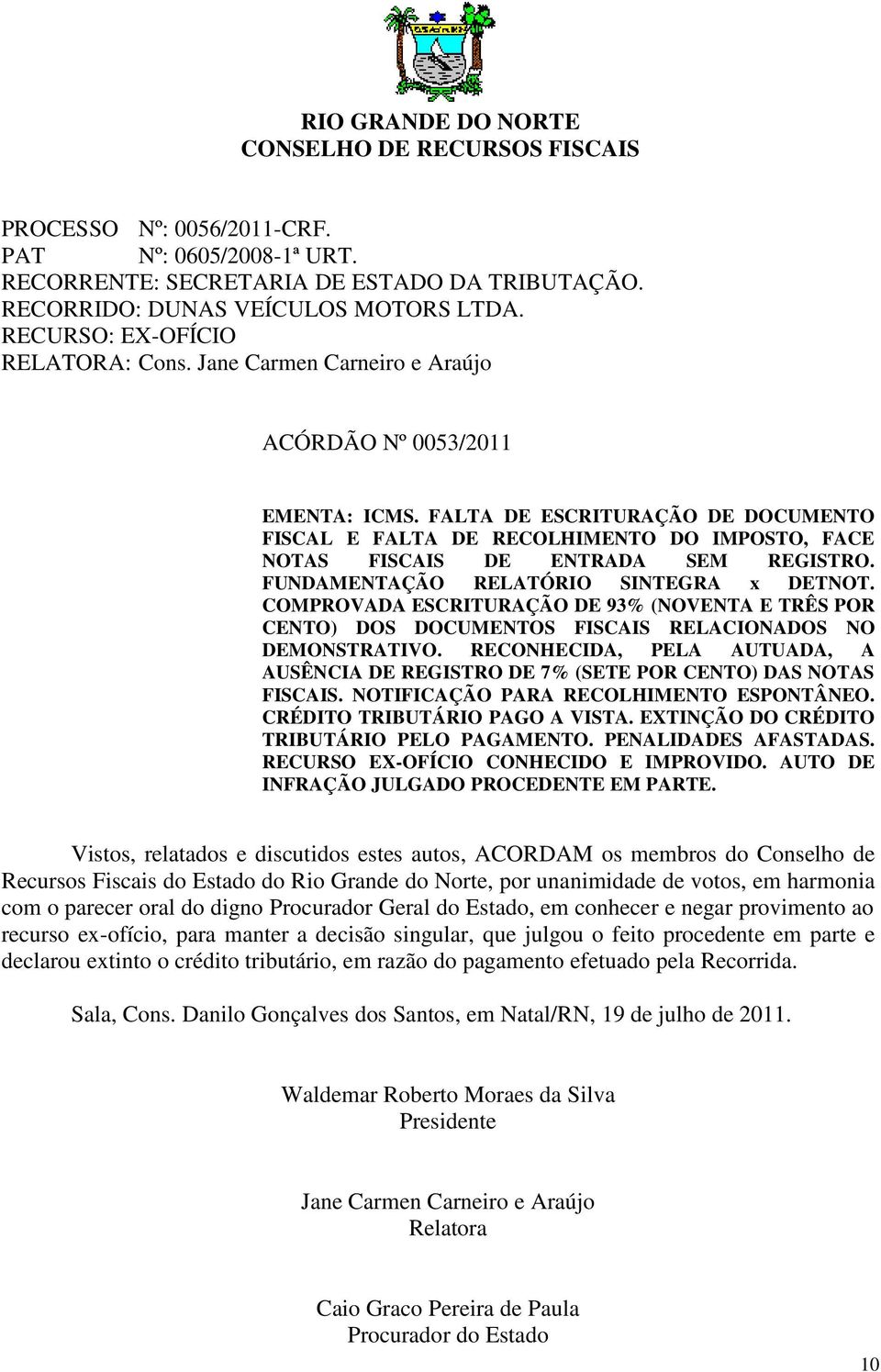 RIO GRANDE DO NORTE
CONSELHO DE RECURSOS FISCAIS

PROCESSO Nº: 0056/2011-CRF.
PAT Nº: 0605/2008-1ª URT.
RECORRENTE: SECRETARIA DE ESTADO DA TRIBUTAÇÃO.
RECORRIDO: DUNAS VEÍCULOS MOTORS LTDA.
RECURSO: EX-OFÍCIO
RELATORA: Cons. Jane Carmen Carneiro e Araújo

ACÓRDÃO Nº 0053/2011

EMENTA: ICMS. FALTA DE ESCRITURAÇÃO DE DOCUMENTO FISCAL E FALTA DE RECOLHIMENTO DO IMPOSTO, FACE NOTAS FISCAIS DE ENTRADA SEM REGISTRO. FUNDAMENTAÇÃO RELATÓRIO SINTEGRA x DETNOT. COMPROVADA ESCRITURAÇÃO DE 93% (NOVENTA E TRÊS POR CENTO) DOS DOCUMENTOS FISCAIS RELACIONADOS NO DEMONSTRATIVO. RECONHECIDA, PELA AUTUADA, A AUSÊNCIA DE REGISTRO DE 7% (SETE POR CENTO) DAS NOTAS FISCAIS. NOTIFICAÇÃO PARA RECOLHIMENTO ESPONTÂNEO. CRÉDITO TRIBUTÁRIO PAGO A VISTA. EXTINÇÃO DO CRÉDITO TRIBUTÁRIO PELO PAGAMENTO. PENALIDADES AFASTADAS. RECURSO EX-OFÍCIO CONHECIDO E IMPROVIDO. AUTO DE INFRAÇÃO JULGADO PROCEDENTE EM PARTE.

Vistos, relatados e discutidos estes autos, ACORDAM os membros do Conselho de Recursos Fiscais do Estado do Rio Grande do Norte, por unanimidade de votos, em harmonia com o parecer oral do digno Procurador Geral do Estado, em conhecer e negar provimento ao recurso ex-ofício, para manter a decisão singular, que julgou o feito procedente em parte e declarou extinto o crédito tributário, em razão do pagamento efetuado pela Recorrida.

Sala, Cons. Danilo Gonçalves dos Santos, em Natal/RN, 19 de julho de 2011.

Waldemar Roberto Moraes da Silva
Presidente

Jane Carmen Carneiro e Araújo
Relatora

Caio Graco Pereira de Paula
Procurador do Estado

10